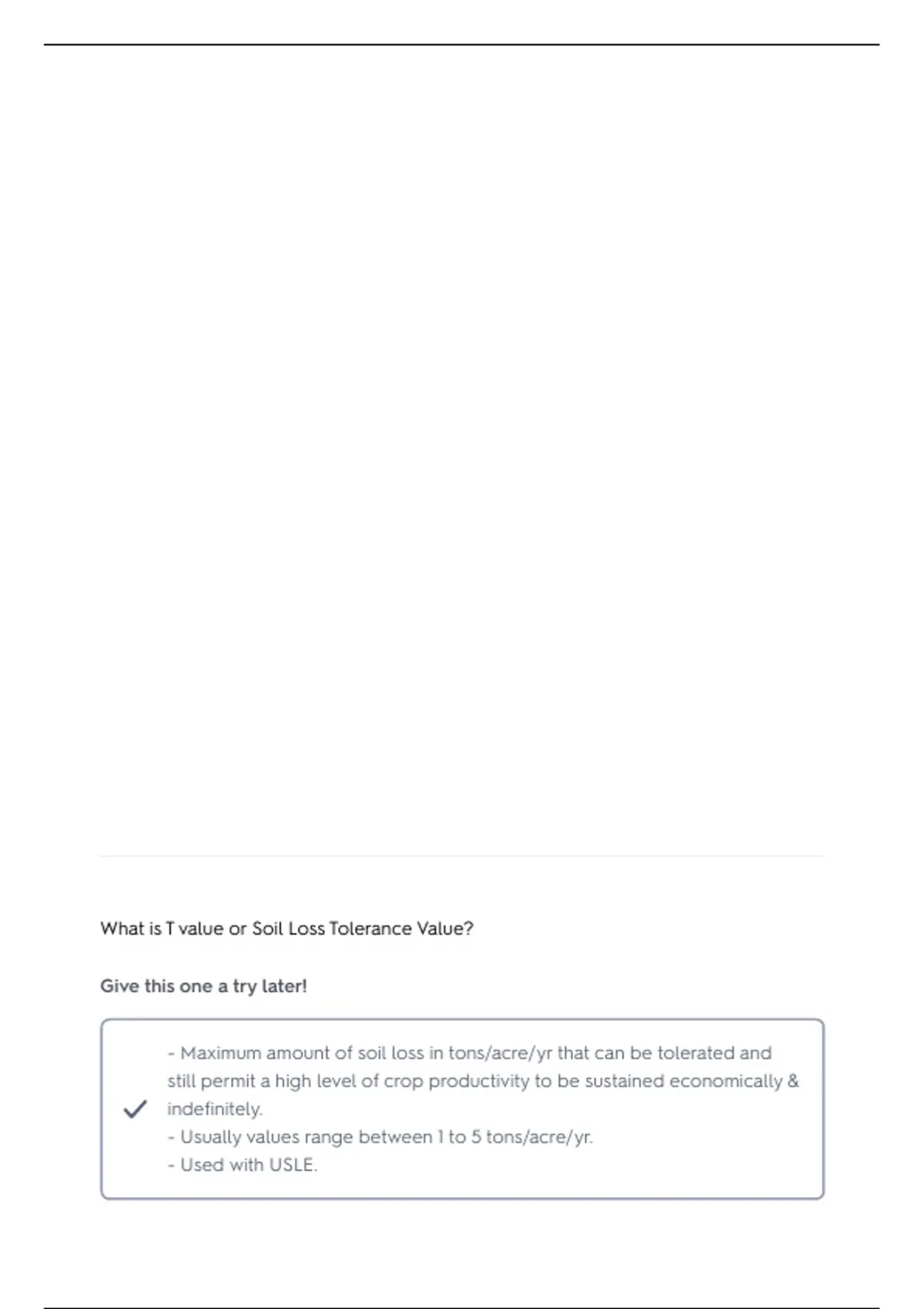 What is T value or Soil Loss Tolerance Value?

Give this one a try later!

- Maximum amount of soil loss in tons/acre/yr that can be tolerated and still permit a high level of crop productivity to be sustained economically & indefinitely.
- Usually values range between 1 to 5 tons/acre/yr.
- Used with USLE.